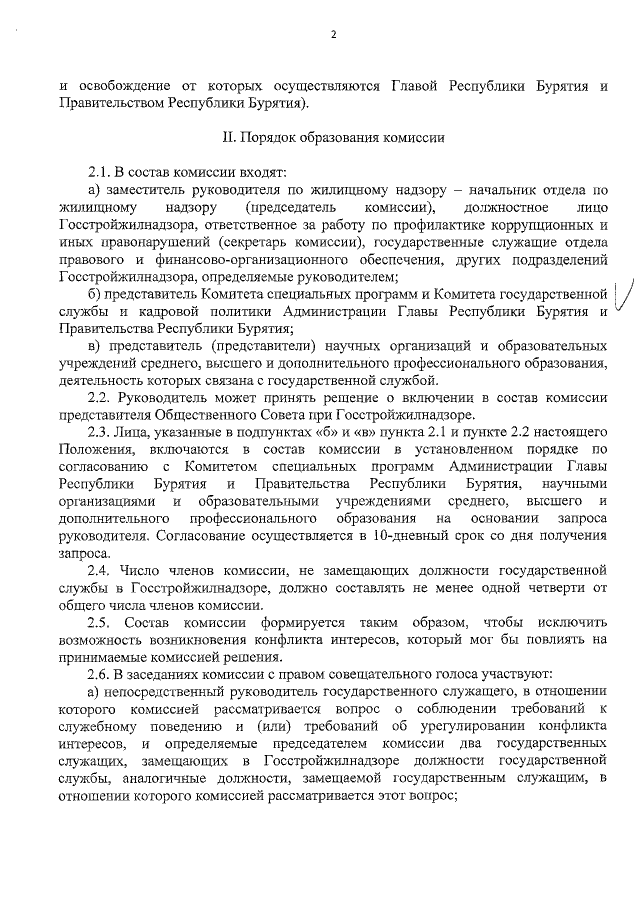 2

и освобождение от которых осуществляются Главой Республики Бурятия и Правительством Республики Бурятия).

II. Порядок образования комиссии

2.1. В состав комиссии входят:

а) заместитель руководителя по жилищному надзору – начальник отдела по жилищному надзору (председатель комиссии), должностное лицо Госстройжилнадзора, ответственное за работу по профилактике коррупционных и иных правонарушений (секретарь комиссии), государственные служащие отдела правового и финансово-организационного обеспечения, других подразделений Госстройжилнадзора, определяемые руководителем;

б) представитель Комитета специальных программ и Комитета государственной службы и кадровой политики Администрации Главы Республики Бурятия и Правительства Республики Бурятия;

в) представитель (представители) научных организаций и образовательных учреждений среднего, высшего и дополнительного профессионального образования, деятельность которых связана с государственной службой.

2.2. Руководитель может принять решение о включении в состав комиссии представителя Общественного Совета при Госстройжилнадзоре.

2.3. Лица, указанные в подпунктах «б» и «в» пункта 2.1 и пункте 2.2 настоящего Положения, включаются в состав комиссии в установленном порядке по согласованию с Комитетом специальных программ Администрации Главы Республики Бурятия и Правительства Республики Бурятия, научными организациями и образовательными учреждениями среднего, высшего и дополнительного профессионального образования на основании запроса руководителя. Согласование осуществляется в 10-дневный срок со дня получения запроса.

2.4. Число членов комиссии, не замещающих должности государственной службы в Госстройжилнадзоре, должно составлять не менее одной четверти от общего числа членов комиссии.

2.5. Состав комиссии формируется таким образом, чтобы исключить возможность возникновения конфликта интересов, который мог бы повлиять на принимаемые комиссией решения.

2.6. В заседаниях комиссии с правом совещательного голоса участвуют:

а) непосредственный руководитель государственного служащего, в отношении которого комиссией рассматривается вопрос о соблюдении требований к служебному поведению и (или) требований об урегулировании конфликта интересов, и определяемые председателем комиссии два государственных служащих, замещающих в Госстройжилнадзоре должности государственной службы, аналогичные должности, замещаемой государственным служащим, в отношении которого комиссией рассматривается этот вопрос;